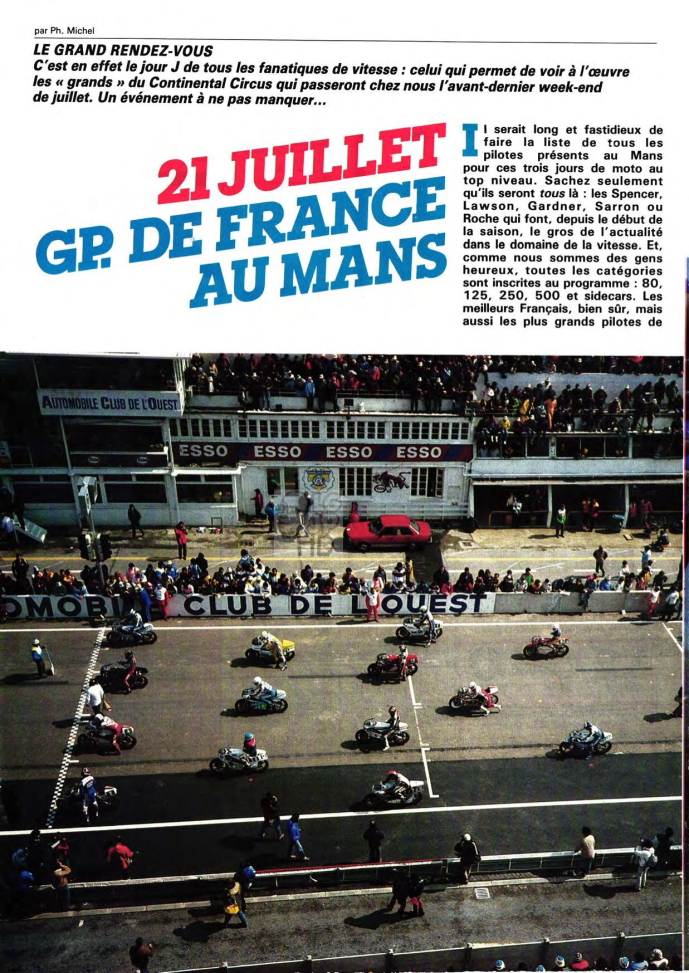 par Ph. Michel

LE GRAND RENDEZ-VOUS
C'est en effet le jour J de tous les fanatiques de vitesse : celui qui permet de voir à l'œuvre les « grands » du Continental Circus qui passeront chez nous l'avant-dernier week-end de juillet. Un événement à ne pas manquer...

21 JUILLET
GP. DE FRANCE AU MANS

Il serait long et fastidieux de faire la liste de tous les pilotes présents au Mans pour ces trois jours de moto au top niveau. Sachez seulement qu'ils seront tous là : les Spencer, Lawson, Gardner, Sarron ou Roche qui font, depuis le début de la saison, le gros de l'actualité dans le domaine de la vitesse. Et, comme nous sommes des gens heureux, toutes les catégories sont inscrites au programme : 80, 125, 250, 500 et sidecars. Les meilleurs Français, bien sûr, mais aussi les plus grands pilotes de

AUTOMOBILE CLUB DE L'OUEST
ESSO ESSO ESSO ESSO
OMOBILE CLUB DE L'OUEST